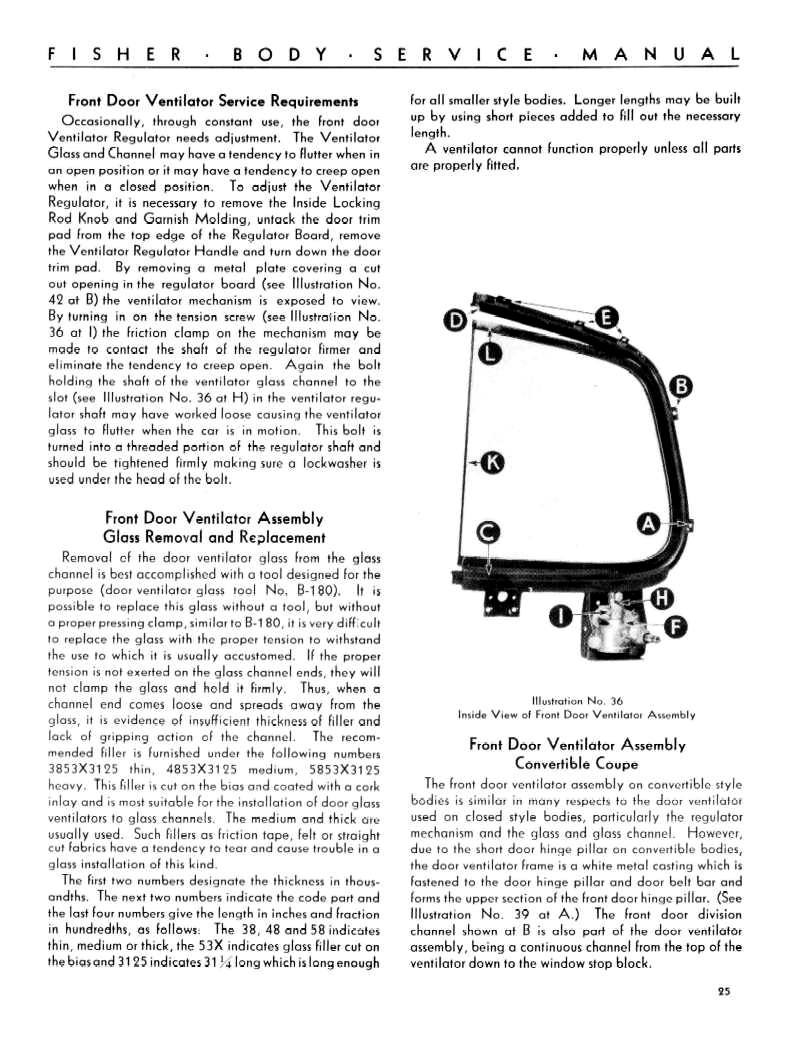 FISHER · BODY · SERVICE · MANUAL

Front Door Ventilator Service Requirements

Occasionally, through constant use, the front door Ventilator Regulator needs adjustment. The Ventilator Glass and Channel may have a tendency to flutter when in an open position or it may have a tendency to creep open when in a closed position. To adjust the Ventilator Regulator, it is necessary to remove the Inside Locking Rod Knob and Garnish Molding, untack the door trim pad from the top edge of the Regulator Board, remove the Ventilator Regulator Handle and turn down the door trim pad. By removing a metal plate covering a cut out opening in the regulator board (see Illustration No. 42 at B) the ventilator mechanism is exposed to view. By turning in on the tension screw (see Illustration No. 36 at I) the friction clamp on the mechanism may be made to contact the shaft of the regulator firmer and eliminate the tendency to creep open. Again the bolt holding the shaft of the ventilator glass channel to the slot (see Illustration No. 36 at H) in the ventilator regulator shaft may have worked loose causing the ventilator glass to flutter when the car is in motion. This bolt is turned into a threaded portion of the regulator shaft and should be tightened firmly making sure a lockwasher is used under the head of the bolt.

Front Door Ventilator Assembly
Glass Removal and Replacement

Removal of the door ventilator glass from the glass channel is best accomplished with a tool designed for the purpose (door ventilator glass tool No. B-180). It is possible to replace this glass without a tool, but without a proper pressing clamp, similar to B-180, it is very difficult to replace the glass with the proper tension to withstand the use to which it is usually accustomed. If the proper tension is not exerted on the glass channel ends, they will not clamp the glass and hold it firmly. Thus, when a channel end comes loose and spreads away from the glass, it is evidence of insufficient thickness of filler and lack of gripping action of the channel. The recommended filler is furnished under the following numbers 3853X3125 thin, 4853X3125 medium, 5853X3125 heavy. This filler is cut on the bias and coated with a cork inlay and is most suitable for the installation of door glass ventilators to glass channels. The medium and thick are usually used. Such fillers as friction tape, felt or straight cut fabrics have a tendency to tear and cause trouble in a glass installation of this kind.

The first two numbers designate the thickness in thousandths. The next two numbers indicate the code part and the last four numbers give the length in inches and fraction in hundredths, as follows: The 38, 48 and 58 indicates thin, medium or thick, the 53X indicates glass filler cut on the bias and 3125 indicates 31¼ long which is long enough for all smaller style bodies. Longer lengths may be built up by using short pieces added to fill out the necessary length.

A ventilator cannot function properly unless all parts are properly fitted.

D E L B K A C H I F

Illustration No. 36
Inside View of Front Door Ventilator Assembly

Front Door Ventilator Assembly
Convertible Coupe

The front door ventilator assembly on convertible style bodies is similar in many respects to the door ventilator used on closed style bodies, particularly the regulator mechanism and the glass and glass channel. However, due to the short door hinge pillar on convertible bodies, the door ventilator frame is a white metal casting which is fastened to the door hinge pillar and door belt bar and forms the upper section of the front door hinge pillar. (See Illustration No. 39 at A.) The front door division channel shown at B is also part of the door ventilator assembly, being a continuous channel from the top of the ventilator down to the window stop block.

25